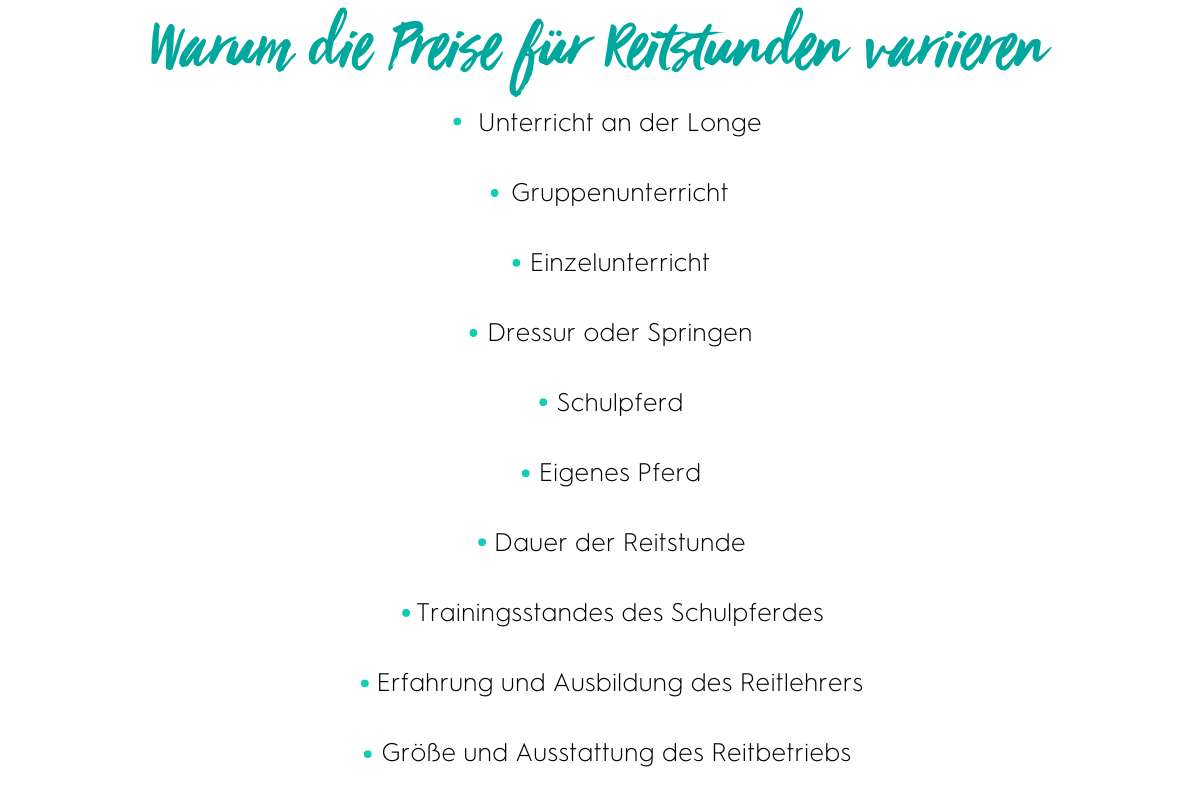 Warum die Preise für Reitstunden variieren

• Unterricht an der Longe

• Gruppenunterricht

• Einzelunterricht

• Dressur oder Springen

• Schulpferd

• Eigenes Pferd

• Dauer der Reitstunde

• Trainingsstandes des Schulpferdes

• Erfahrung und Ausbildung des Reitlehrers

• Größe und Ausstattung des Reitbetriebs